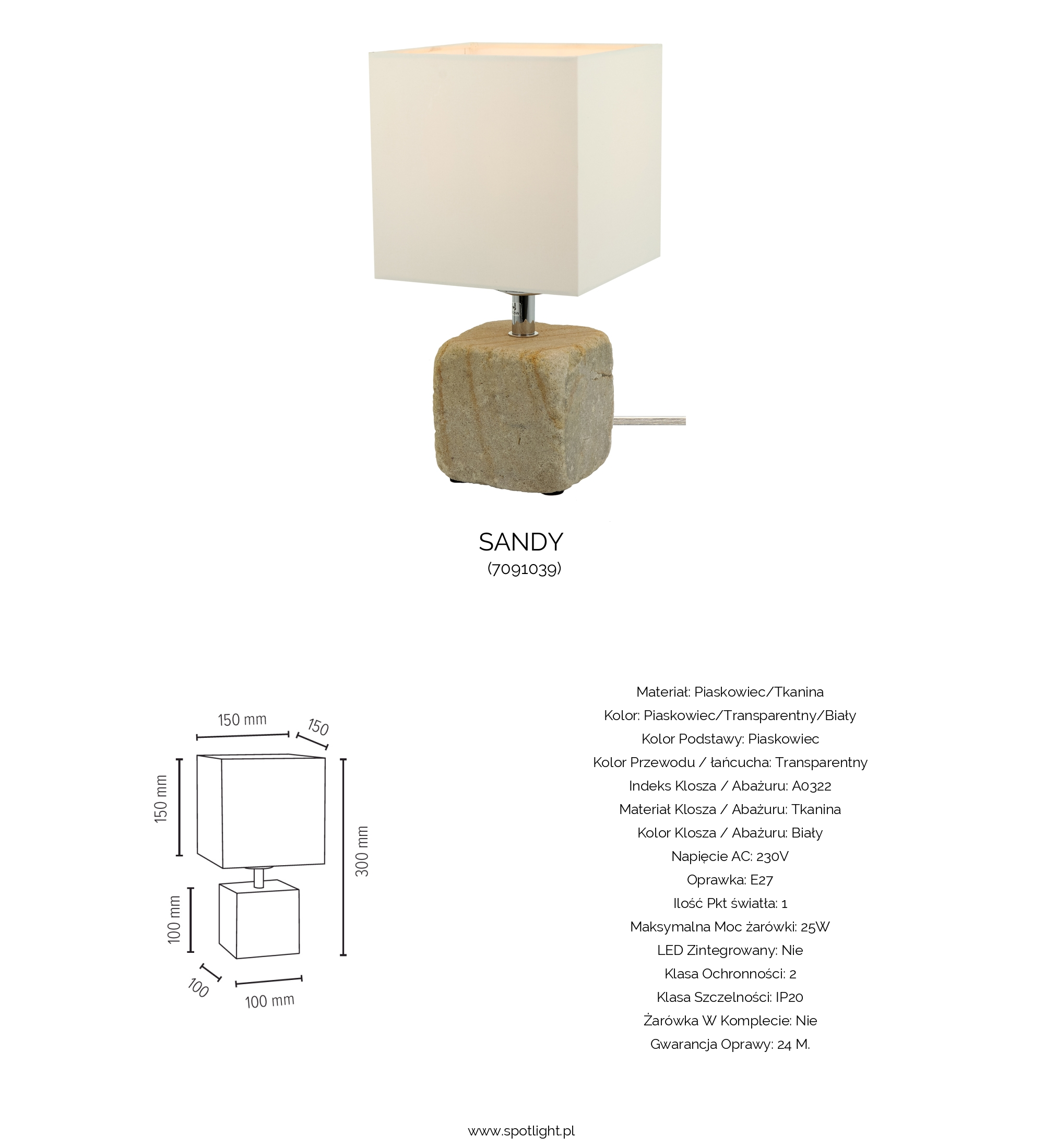 SANDY
(7091039)

150 mm
150
150 mm
300 mm
100 mm
100
100 mm

Materiał: Piaskowiec/Tkanina
Kolor: Piaskowiec/Transparentny/Biały
Kolor Podstawy: Piaskowiec
Kolor Przewodu / łańcucha: Transparentny
Indeks Klosza / Abażuru: A0322
Materiał Klosza / Abażuru: Tkanina
Kolor Klosza / Abażuru: Biały
Napięcie AC: 230V
Oprawka: E27
Ilość Pkt światła: 1
Maksymalna Moc żarówki: 25W
LED Zintegrowany: Nie
Klasa Ochronności: 2
Klasa Szczelności: IP20
Żarówka W Komplecie: Nie
Gwarancja Oprawy: 24 M.

www.spotlight.pl